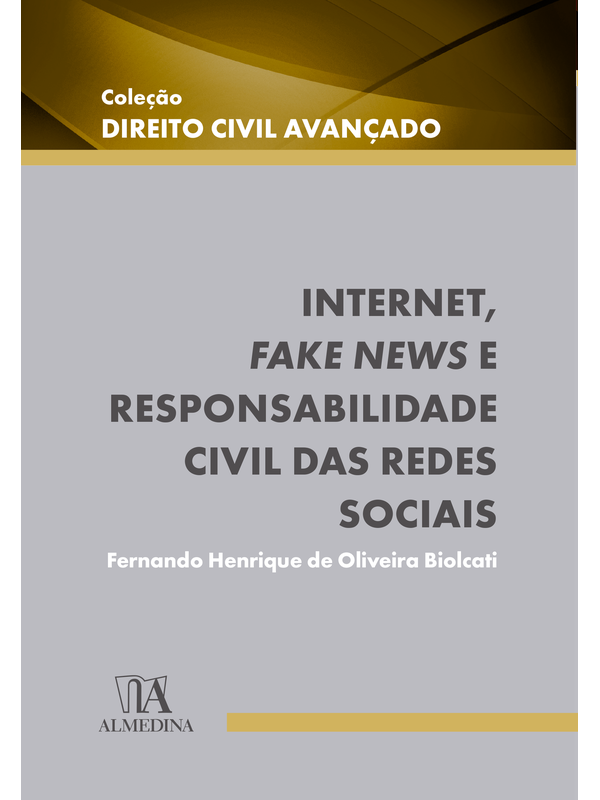 Coleção
DIREITO CIVIL AVANÇADO

INTERNET, FAKE NEWS E RESPONSABILIDADE CIVIL DAS REDES SOCIAIS

Fernando Henrique de Oliveira Biolcati

ALMEDINA